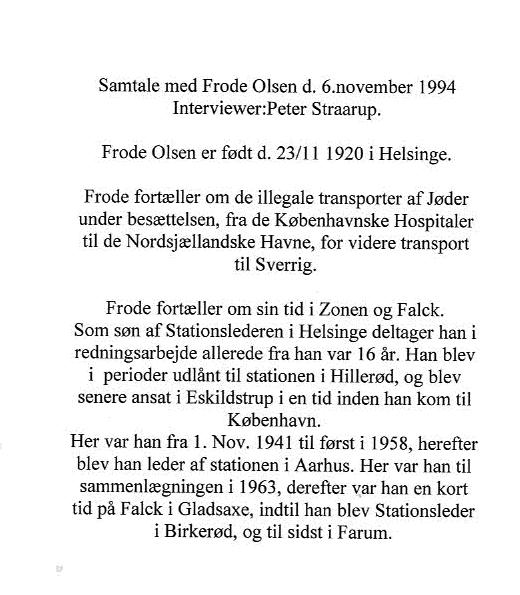 Samtale med Frode Olsen d. 6.november 1994
Interviewer:Peter Straarup.

Frode Olsen er født d. 23/11 1920 i Helsinge.

Frode fortæller om de illegale transporter af Jøder under besættelsen, fra de Københavnske Hospitaler til de Nordsjællandske Havne, for videre transport til Sverrig.

Frode fortæller om sin tid i Zonen og Falck. Som søn af Stationslederen i Helsinge deltager han i redningsarbejde allerede fra han var 16 år. Han blev i perioder udlånt til stationen i Hillerød, og blev senere ansat i Eskildstrup i en tid inden han kom til København.
Her var han fra 1. Nov. 1941 til først i 1958, herefter blev han leder af stationen i Aarhus. Her var han til sammenlægningen i 1963, derefter var han en kort tid på Falck i Gladsaxe, indtil han blev Stationsleder i Birkerød, og til sidst i Farum.